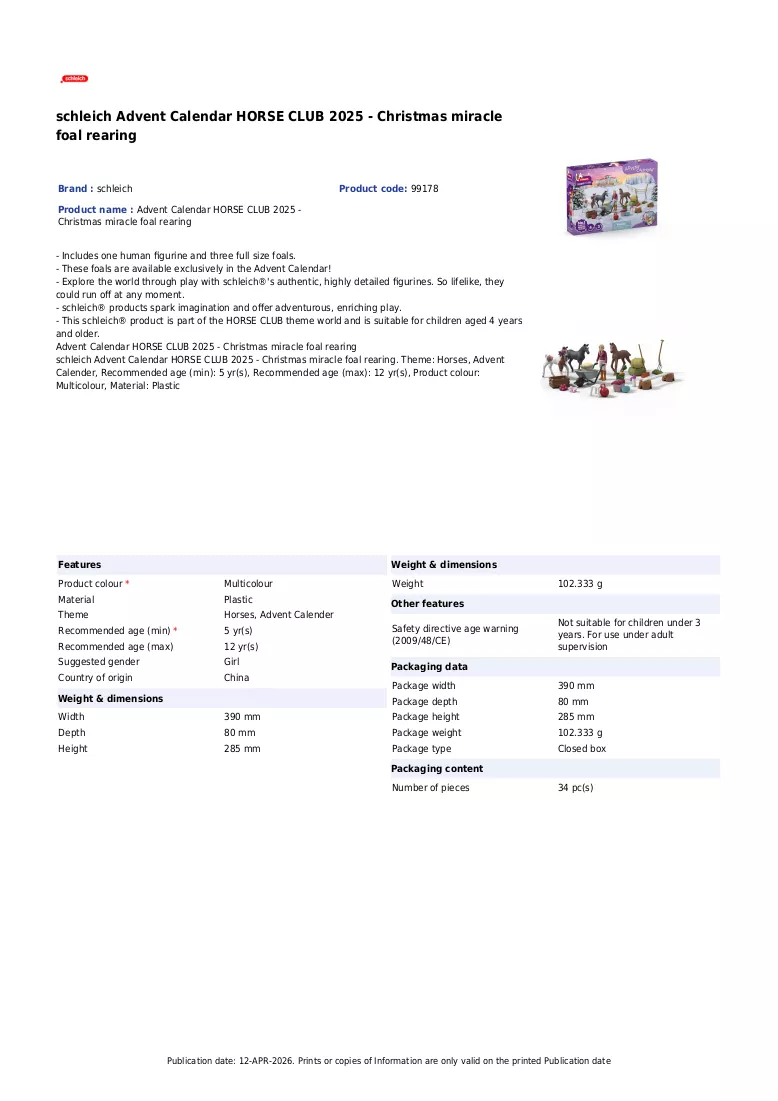 schleich

schleich Advent Calendar HORSE CLUB 2025 - Christmas miracle foal rearing

Brand : schleich

Product code: 99178

Product name : Advent Calendar HORSE CLUB 2025 - Christmas miracle foal rearing

- Includes one human figurine and three full size foals.
- These foals are available exclusively in the Advent Calendar!
- Explore the world through play with schleich®'s authentic, highly detailed figurines. So lifelike, they could run off at any moment.
- schleich® products spark imagination and offer adventurous, enriching play.
- This schleich® product is part of the HORSE CLUB theme world and is suitable for children aged 4 years and older.
Advent Calendar HORSE CLUB 2025 - Christmas miracle foal rearing
schleich Advent Calendar HORSE CLUB 2025 - Christmas miracle foal rearing. Theme: Horses, Advent Calender, Recommended age (min): 5 yr(s), Recommended age (max): 12 yr(s), Product colour: Multicolour, Material: Plastic

Features

Product colour * Multicolour
Material Plastic
Theme Horses, Advent Calender
Recommended age (min) * 5 yr(s)
Recommended age (max) 12 yr(s)
Suggested gender Girl
Country of origin China

Weight & dimensions

Width 390 mm
Depth 80 mm
Height 285 mm

Weight & dimensions

Weight 102.333 g

Other features

Safety directive age warning (2009/48/CE) Not suitable for children under 3 years. For use under adult supervision

Packaging data

Package width 390 mm
Package depth 80 mm
Package height 285 mm
Package weight 102.333 g
Package type Closed box

Packaging content

Number of pieces 34 pc(s)

Publication date: 12-APR-2026. Prints or copies of Information are only valid on the printed Publication date